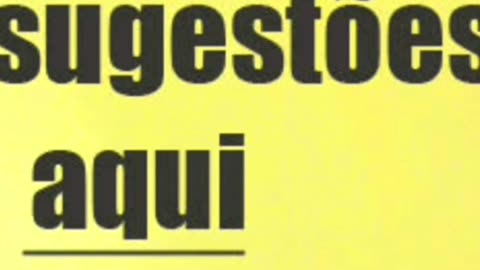 sugestões

aqui